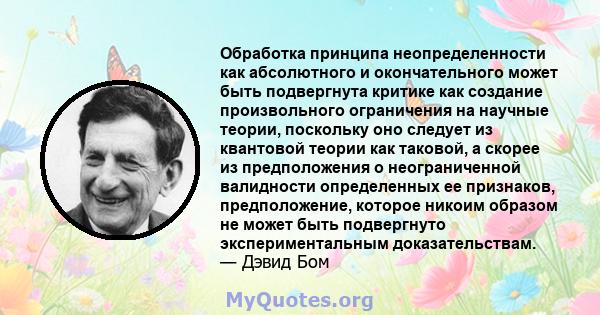 Обработка принципа неопределенности как абсолютного и окончательного может быть подвергнута критике как создание произвольного ограничения на научные теории, поскольку оно следует из квантовой теории как таковой, а скорее из предположения о неограниченной валидности определенных ее признаков, предположение, которое никоим образом не может быть подвергнуто экспериментальным доказательствам.
— Дэвид Бом

MyQuotes.org